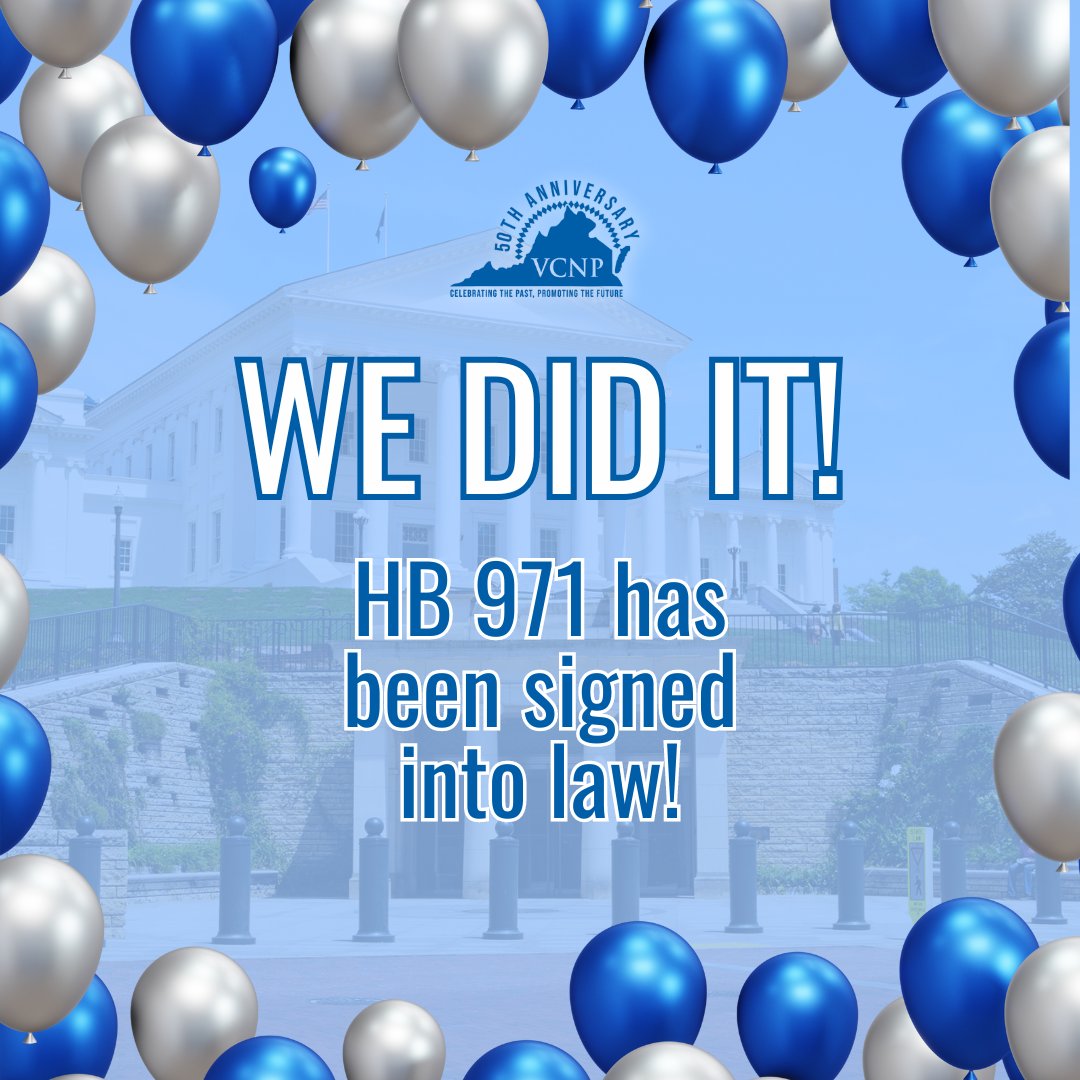 50TH ANNIVERSARY
VCNP
CELEBRATING THE PAST, PROMOTING THE FUTURE

WE DID IT!

HB 971 has been signed into law!